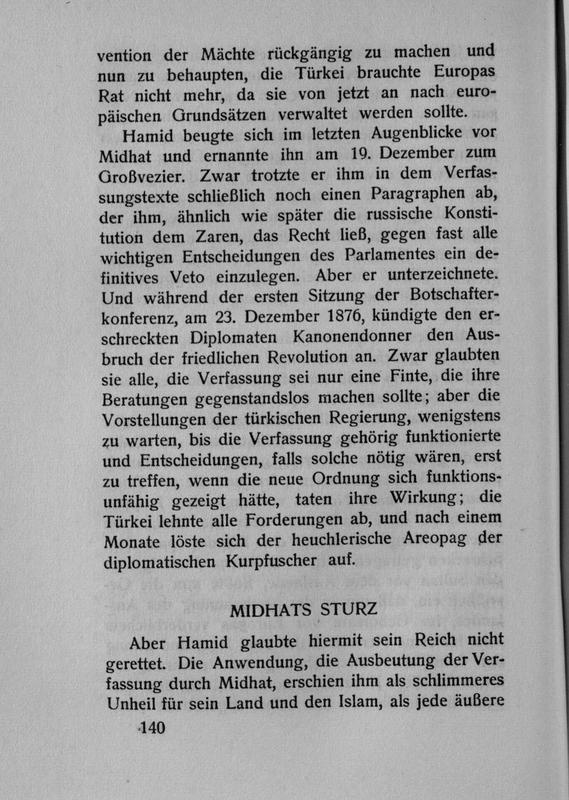 vention der Mächte rückgängig zu machen und nun zu behaupten, die Türkei brauchte Europas Rat nicht mehr, da sie von jetzt an nach europäischen Grundsätzen verwaltet werden sollte.

Hamid beugte sich im letzten Augenblicke vor Midhat und ernannte ihn am 19. Dezember zum Großvezier. Zwar trotzte er ihm in dem Verfassungstexte schließlich noch einen Paragraphen ab, der ihm, ähnlich wie später die russische Konstitution dem Zaren, das Recht ließ, gegen fast alle wichtigen Entscheidungen des Parlamentes ein definitives Veto einzulegen. Aber er unterzeichnete. Und während der ersten Sitzung der Botschafterkonferenz, am 23. Dezember 1876, kündigte den erschreckten Diplomaten Kanonendonner den Ausbruch der friedlichen Revolution an. Zwar glaubten sie alle, die Verfassung sei nur eine Finte, die ihre Beratungen gegenstandslos machen sollte; aber die Vorstellungen der türkischen Regierung, wenigstens zu warten, bis die Verfassung gehörig funktionierte und Entscheidungen, falls solche nötig wären, erst zu treffen, wenn die neue Ordnung sich funktionsunfähig gezeigt hätte, taten ihre Wirkung; die Türkei lehnte alle Forderungen ab, und nach einem Monate löste sich der heuchlerische Areopag der diplomatischen Kurpfuscher auf.

MIDHATS STURZ

Aber Hamid glaubte hiermit sein Reich nicht gerettet. Die Anwendung, die Ausbeutung der Verfassung durch Midhat, erschien ihm als schlimmeres Unheil für sein Land und den Islam, als jede äußere

140